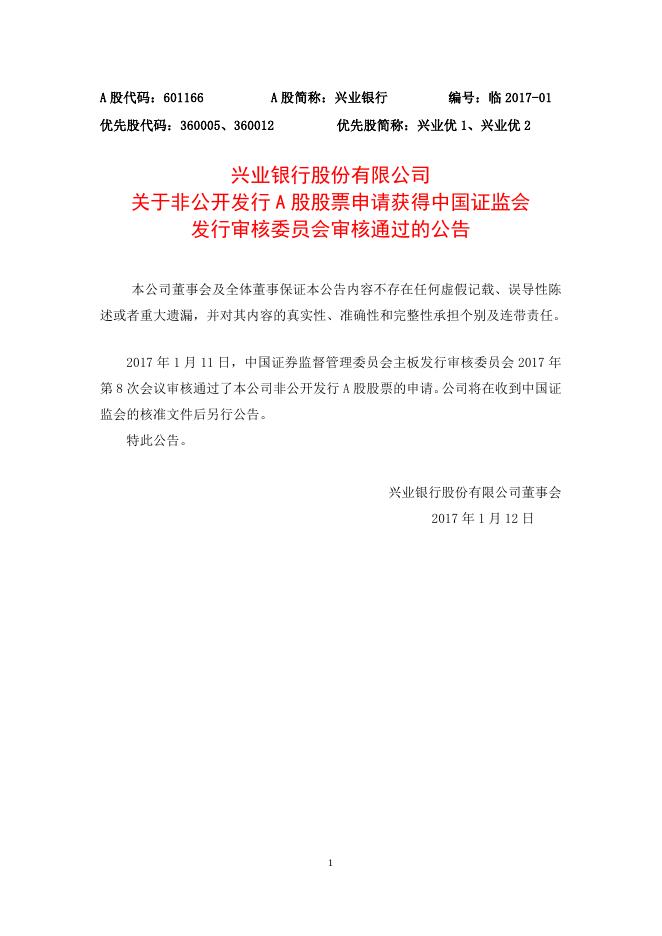 A 股代码：601166　　　A 股简称：兴业银行　　　编号：临 2017-01
优先股代码：360005、360012　　　优先股简称：兴业优 1、兴业优 2

兴业银行股份有限公司
关于非公开发行 A 股股票申请获得中国证监会
发行审核委员会审核通过的公告

本公司董事会及全体董事保证本公告内容不存在任何虚假记载、误导性陈述或者重大遗漏，并对其内容的真实性、准确性和完整性承担个别及连带责任。

2017 年 1 月 11 日，中国证券监督管理委员会主板发行审核委员会 2017 年第 8 次会议审核通过了本公司非公开发行 A 股股票的申请。公司将在收到中国证监会的核准文件后另行公告。

特此公告。

兴业银行股份有限公司董事会
2017 年 1 月 12 日

1